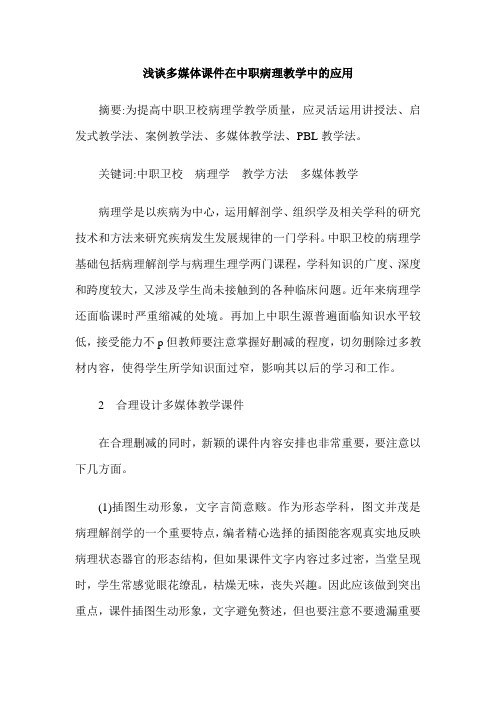 浅谈多媒体课件在中职病理教学中的应用

摘要:为提高中职卫校病理学教学质量，应灵活运用讲授法、启发式教学法、案例教学法、多媒体教学法、PBL 教学法。

关键词:中职卫校　病理学　教学方法　多媒体教学

病理学是以疾病为中心，运用解剖学、组织学及相关学科的研究技术和方法来研究疾病发生发展规律的一门学科。中职卫校的病理学基础包括病理解剖学与病理生理学两门课程，学科知识的广度、深度和跨度较大，又涉及学生尚未接触到的各种临床问题。近年来病理学还面临课时严重缩减的处境。再加上中职生源普遍面临知识水平较低，接受能力不 p 但教师要注意掌握好删减的程度，切勿删除过多教材内容，使得学生所学知识面过窄，影响其以后的学习和工作。

2　合理设计多媒体教学课件

在合理删减的同时，新颖的课件内容安排也非常重要，要注意以下几方面。

(1)插图生动形象，文字言简意赅。作为形态学科，图文并茂是病理解剖学的一个重要特点，编者精心选择的插图能客观真实地反映病理状态器官的形态结构，但如果课件文字内容过多过密，当堂呈现时，学生常感觉眼花缭乱，枯燥无味，丧失兴趣。因此应该做到突出重点，课件插图生动形象，文字避免赘述，但也要注意不要遗漏重要